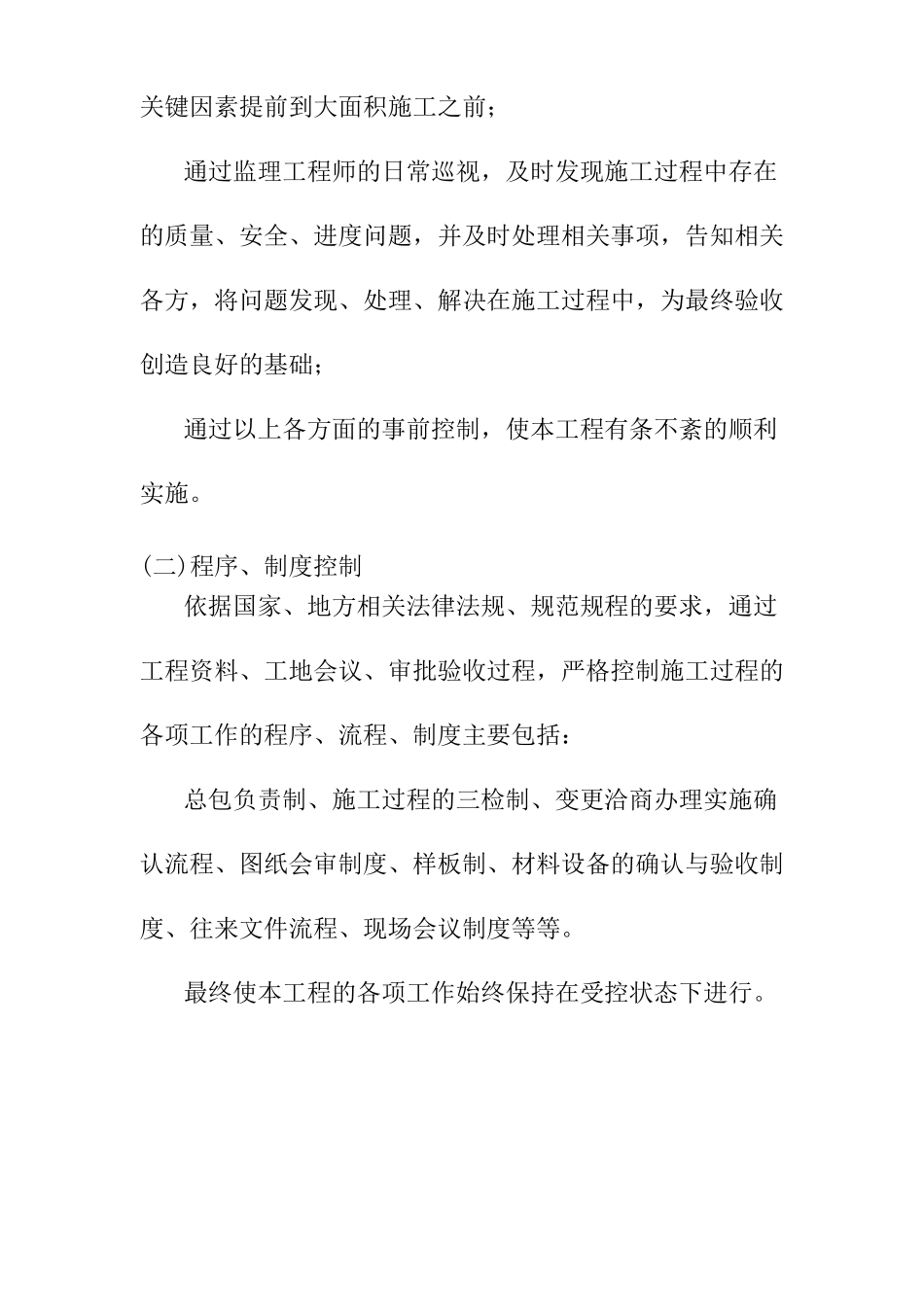 关键因素提前到大面积施工之前；

通过监理工程师的日常巡视，及时发现施工过程中存在的质量、安全、进度问题，并及时处理相关事项，告知相关各方，将问题发现、处理、解决在施工过程中，为最终验收创造良好的基础；

通过以上各方面的事前控制，使本工程有条不紊的顺利实施。

(二)程序、制度控制

依据国家、地方相关法律法规、规范规程的要求，通过工程资料、工地会议、审批验收过程，严格控制施工过程的各项工作的程序、流程、制度主要包括：

总包负责制、施工过程的三检制、变更洽商办理实施确认流程、图纸会审制度、样板制、材料设备的确认与验收制度、往来文件流程、现场会议制度等等。

最终使本工程的各项工作始终保持在受控状态下进行。